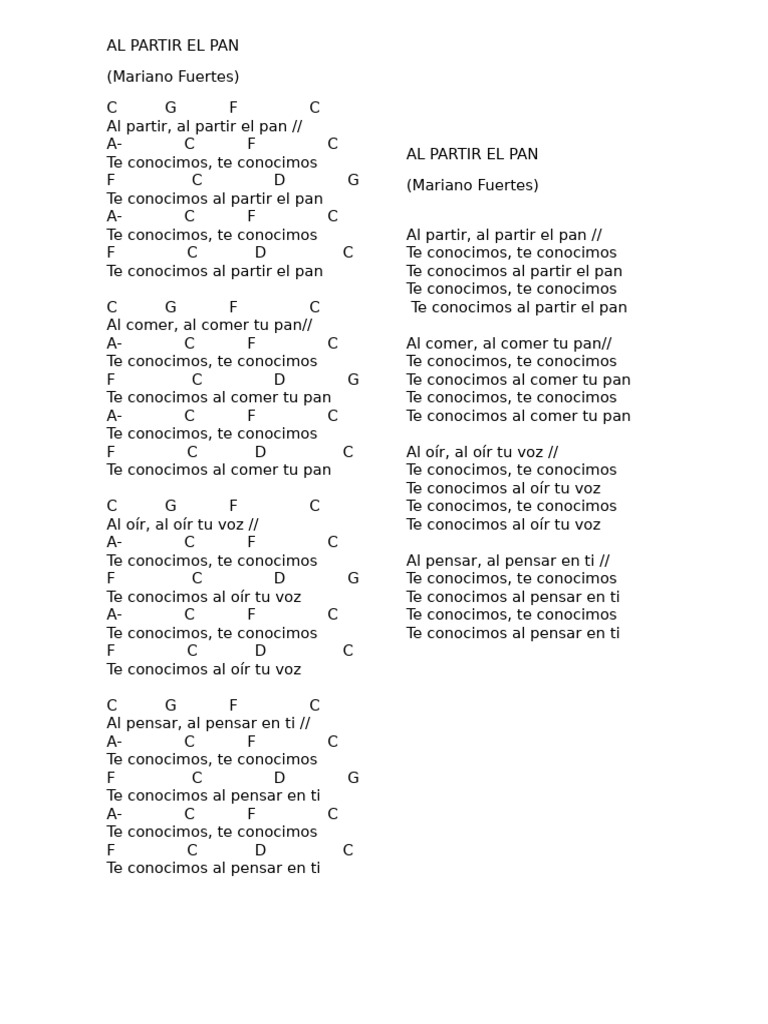 AL PARTIR EL PAN

(Mariano Fuertes)

C G F C
Al partir, al partir el pan //
A- C F C
Te conocimos, te conocimos
F C D G
Te conocimos al partir el pan
A- C F C
Te conocimos, te conocimos
F C D C
Te conocimos al partir el pan

C G F C
Al comer, al comer tu pan//
A- C F C
Te conocimos, te conocimos
F C D G
Te conocimos al comer tu pan
A- C F C
Te conocimos, te conocimos
F C D C
Te conocimos al comer tu pan

C G F C
Al oír, al oír tu voz //
A- C F C
Te conocimos, te conocimos
F C D G
Te conocimos al oír tu voz
A- C F C
Te conocimos, te conocimos
F C D C
Te conocimos al oír tu voz

C G F C
Al pensar, al pensar en ti //
A- C F C
Te conocimos, te conocimos
F C D G
Te conocimos al pensar en ti
A- C F C
Te conocimos, te conocimos
F C D C
Te conocimos al pensar en ti

AL PARTIR EL PAN

(Mariano Fuertes)

Al partir, al partir el pan //
Te conocimos, te conocimos
Te conocimos al partir el pan
Te conocimos, te conocimos
Te conocimos al partir el pan

Al comer, al comer tu pan//
Te conocimos, te conocimos
Te conocimos al comer tu pan
Te conocimos, te conocimos
Te conocimos al comer tu pan

Al oír, al oír tu voz //
Te conocimos, te conocimos
Te conocimos al oír tu voz
Te conocimos, te conocimos
Te conocimos al oír tu voz

Al pensar, al pensar en ti //
Te conocimos, te conocimos
Te conocimos al pensar en ti
Te conocimos, te conocimos
Te conocimos al pensar en ti